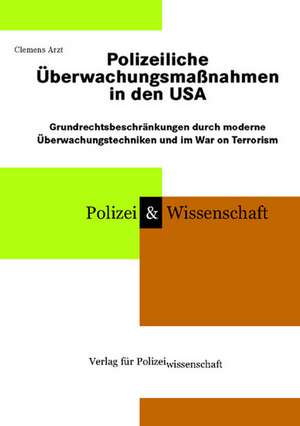 Clemens Arzt

Polizeiliche Überwachungsmaßnahmen in den USA

Grundrechtsbeschränkungen durch moderne Überwachungstechniken und im War on Terrorism

Polizei & Wissenschaft

Verlag für Polizeiwissenschaft